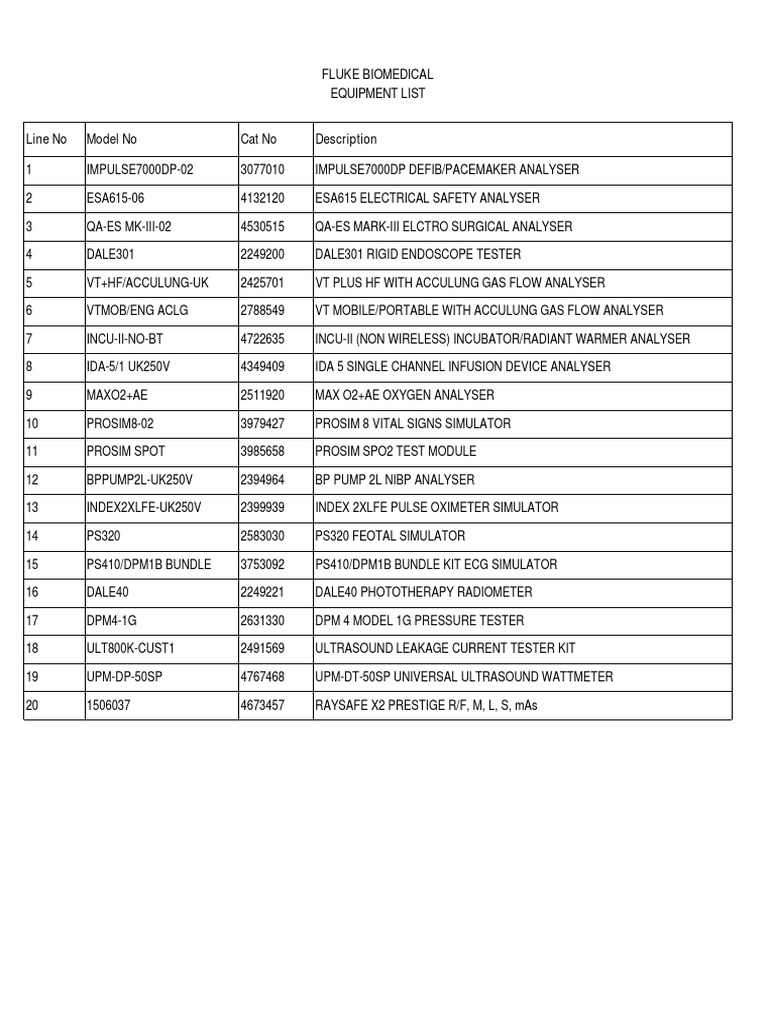 FLUKE BIOMEDICAL
EQUIPMENT LIST

| Line No | Model No | Cat No | Description |
|---|---|---|---|
| 1 | IMPULSE7000DP-02 | 3077010 | IMPULSE7000DP DEFIB/PACEMAKER ANALYSER |
| 2 | ESA615-06 | 4132120 | ESA615 ELECTRICAL SAFETY ANALYSER |
| 3 | QA-ES MK-III-02 | 4530515 | QA-ES MARK-III ELCTRO SURGICAL ANALYSER |
| 4 | DALE301 | 2249200 | DALE301 RIGID ENDOSCOPE TESTER |
| 5 | VT+HF/ACCULUNG-UK | 2425701 | VT PLUS HF WITH ACCULUNG GAS FLOW ANALYSER |
| 6 | VTMOB/ENG ACLG | 2788549 | VT MOBILE/PORTABLE WITH ACCULUNG GAS FLOW ANALYSER |
| 7 | INCU-II-NO-BT | 4722635 | INCU-II (NON WIRELESS) INCUBATOR/RADIANT WARMER ANALYSER |
| 8 | IDA-5/1 UK250V | 4349409 | IDA 5 SINGLE CHANNEL INFUSION DEVICE ANALYSER |
| 9 | MAXO2+AE | 2511920 | MAX O2+AE OXYGEN ANALYSER |
| 10 | PROSIM8-02 | 3979427 | PROSIM 8 VITAL SIGNS SIMULATOR |
| 11 | PROSIM SPOT | 3985658 | PROSIM SPO2 TEST MODULE |
| 12 | BPPUMP2L-UK250V | 2394964 | BP PUMP 2L NIBP ANALYSER |
| 13 | INDEX2XLFE-UK250V | 2399939 | INDEX 2XLFE PULSE OXIMETER SIMULATOR |
| 14 | PS320 | 2583030 | PS320 FEOTAL SIMULATOR |
| 15 | PS410/DPM1B BUNDLE | 3753092 | PS410/DPM1B BUNDLE KIT ECG SIMULATOR |
| 16 | DALE40 | 2249221 | DALE40 PHOTOTHERAPY RADIOMETER |
| 17 | DPM4-1G | 2631330 | DPM 4 MODEL 1G PRESSURE TESTER |
| 18 | ULT800K-CUST1 | 2491569 | ULTRASOUND LEAKAGE CURRENT TESTER KIT |
| 19 | UPM-DP-50SP | 4767468 | UPM-DT-50SP UNIVERSAL ULTRASOUND WATTMETER |
| 20 | 1506037 | 4673457 | RAYSAFE X2 PRESTIGE R/F, M, L, S, mAs |